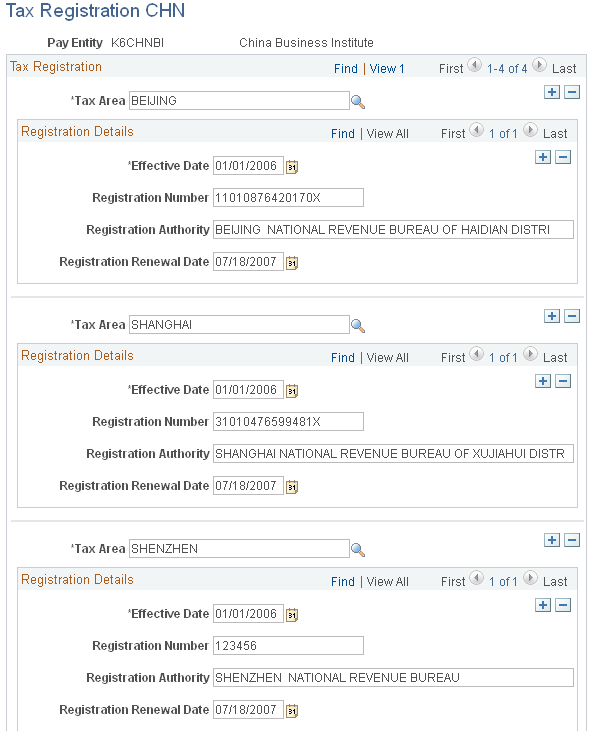 Tax Registration CHN

Pay Entity K6CHNBI China Business Institute

Tax Registration Find | View 1 First 1-4 of 4 Last

*Tax Area BEIJING

Registration Details Find | View All First 1 of 1 Last

*Effective Date 01/01/2006

Registration Number 11010876420170X

Registration Authority BEIJING NATIONAL REVENUE BUREAU OF HAIDIAN DISTRI

Registration Renewal Date 07/18/2007

*Tax Area SHANGHAI

Registration Details Find | View All First 1 of 1 Last

*Effective Date 01/01/2006

Registration Number 31010476599481X

Registration Authority SHANGHAI NATIONAL REVENUE BUREAU OF XUJIAHUI DISTR

Registration Renewal Date 07/18/2007

*Tax Area SHENZHEN

Registration Details Find | View All First 1 of 1 Last

*Effective Date 01/01/2006

Registration Number 123456

Registration Authority SHENZHEN NATIONAL REVENUE BUREAU

Registration Renewal Date 07/18/2007